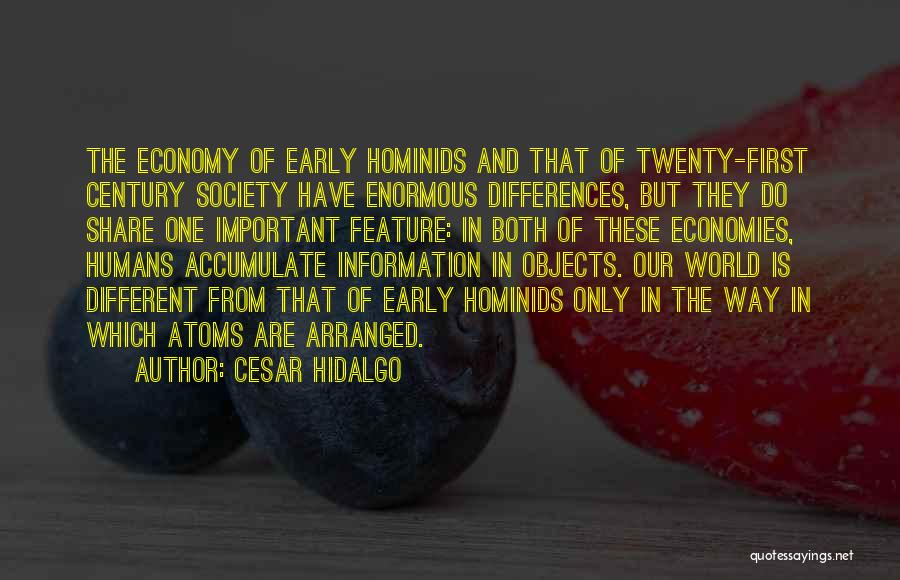 THE ECONOMY OF EARLY HOMINIDS AND THAT OF TWENTY-FIRST CENTURY SOCIETY HAVE ENORMOUS DIFFERENCES, BUT THEY DO SHARE ONE IMPORTANT FEATURE: IN BOTH OF THESE ECONOMIES, HUMANS ACCUMULATE INFORMATION IN OBJECTS. OUR WORLD IS DIFFERENT FROM THAT OF EARLY HOMINIDS ONLY IN THE WAY IN WHICH ATOMS ARE ARRANGED.

AUTHOR: CESAR HIDALGO

quotessayings.net